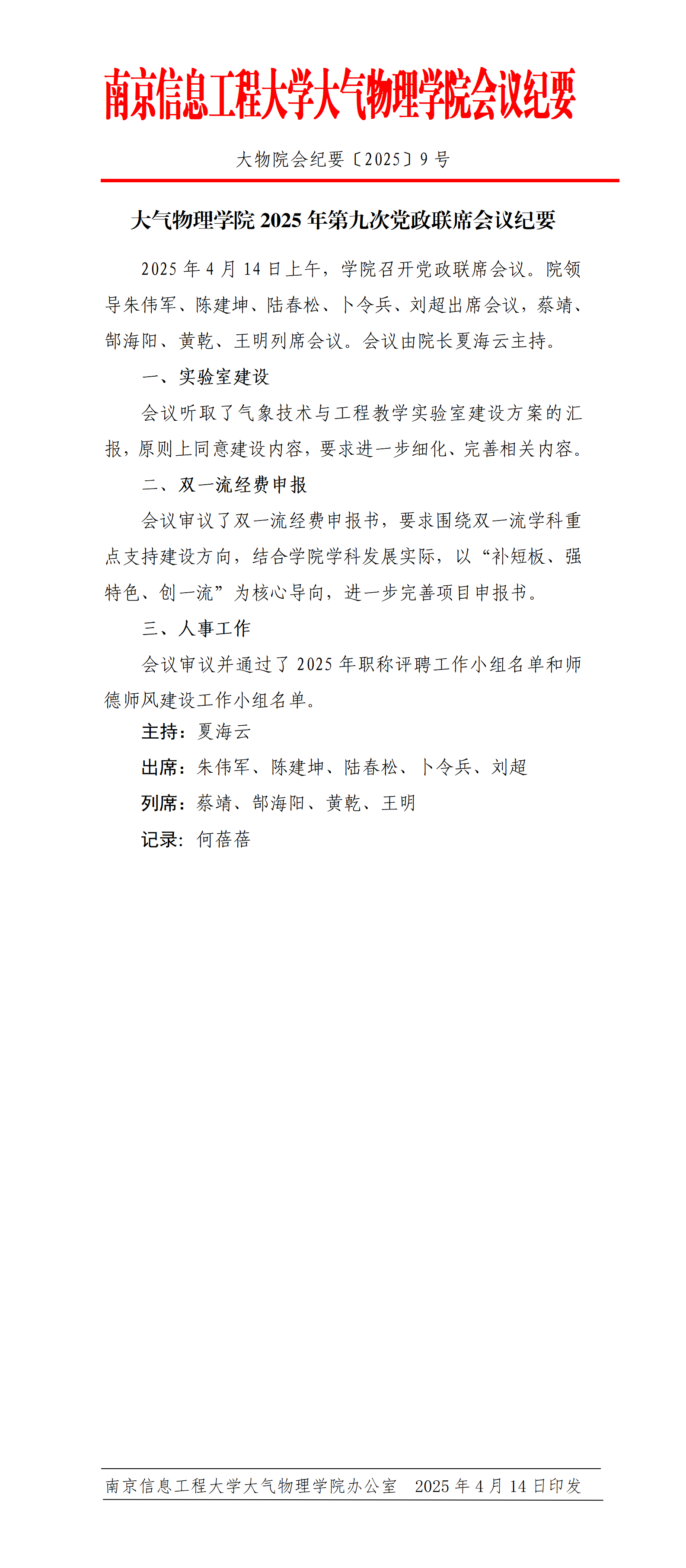 南京信息工程大学大气物理学院会议纪要

大物院会纪要〔2025〕9 号

大气物理学院 2025 年第九次党政联席会议纪要

2025 年 4 月 14 日上午，学院召开党政联席会议。院领导朱伟军、陈建坤、陆春松、卜令兵、刘超出席会议，蔡靖、郜海阳、黄乾、王明列席会议。会议由院长夏海云主持。

一、实验室建设

会议听取了气象技术与工程教学实验室建设方案的汇报，原则上同意建设内容，要求进一步细化、完善相关内容。

二、双一流经费申报

会议审议了双一流经费申报书，要求围绕双一流学科重点支持建设方向，结合学院学科发展实际，以“补短板、强特色、创一流”为核心导向，进一步完善项目申报书。

三、人事工作

会议审议并通过了 2025 年职称评聘工作小组名单和师德师风建设工作小组名单。

主持：夏海云

出席：朱伟军、陈建坤、陆春松、卜令兵、刘超

列席：蔡靖、郜海阳、黄乾、王明

记录：何蓓蓓

南京信息工程大学大气物理学院办公室 2025 年 4 月 14 日印发